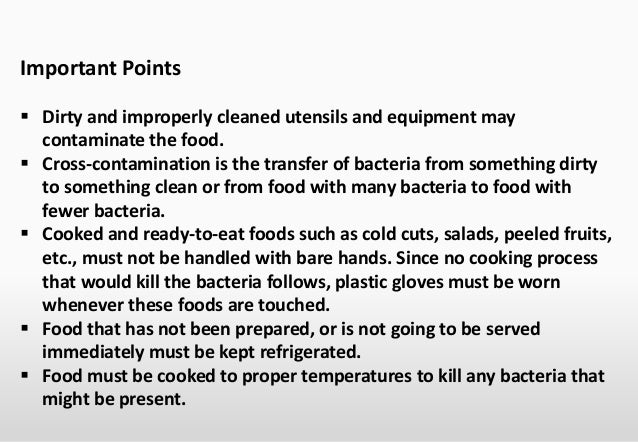 Important Points

▪ Dirty and improperly cleaned utensils and equipment may contaminate the food.
▪ Cross-contamination is the transfer of bacteria from something dirty to something clean or from food with many bacteria to food with fewer bacteria.
▪ Cooked and ready-to-eat foods such as cold cuts, salads, peeled fruits, etc., must not be handled with bare hands. Since no cooking process that would kill the bacteria follows, plastic gloves must be worn whenever these foods are touched.
▪ Food that has not been prepared, or is not going to be served immediately must be kept refrigerated.
▪ Food must be cooked to proper temperatures to kill any bacteria that might be present.